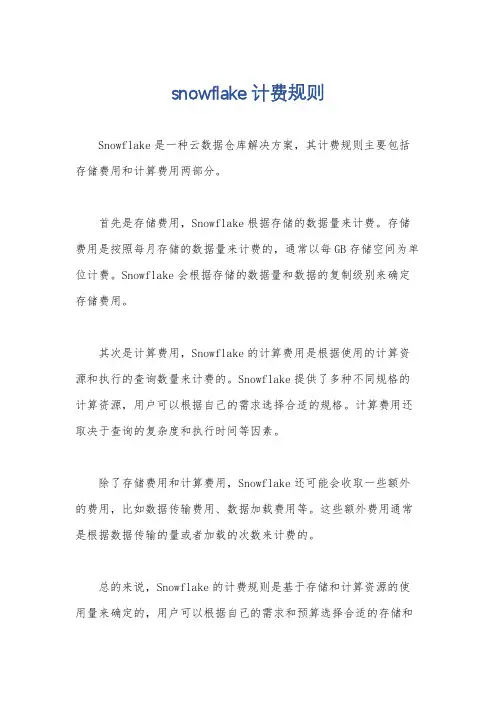 snowflake 计费规则

Snowflake 是一种云数据仓库解决方案，其计费规则主要包括存储费用和计算费用两部分。

首先是存储费用，Snowflake 根据存储的数据量来计费。存储费用是按照每月存储的数据量来计费的，通常以每 GB 存储空间为单位计费。Snowflake 会根据存储的数据量和数据的复制级别来确定存储费用。

其次是计算费用，Snowflake 的计算费用是根据使用的计算资源和执行的查询数量来计费的。Snowflake 提供了多种不同规格的计算资源，用户可以根据自己的需求选择合适的规格。计算费用还取决于查询的复杂度和执行时间等因素。

除了存储费用和计算费用，Snowflake 还可能会收取一些额外的费用，比如数据传输费用、数据加载费用等。这些额外费用通常是根据数据传输的量或者加载的次数来计费的。

总的来说，Snowflake 的计费规则是基于存储和计算资源的使用量来确定的，用户可以根据自己的需求和预算选择合适的存储和